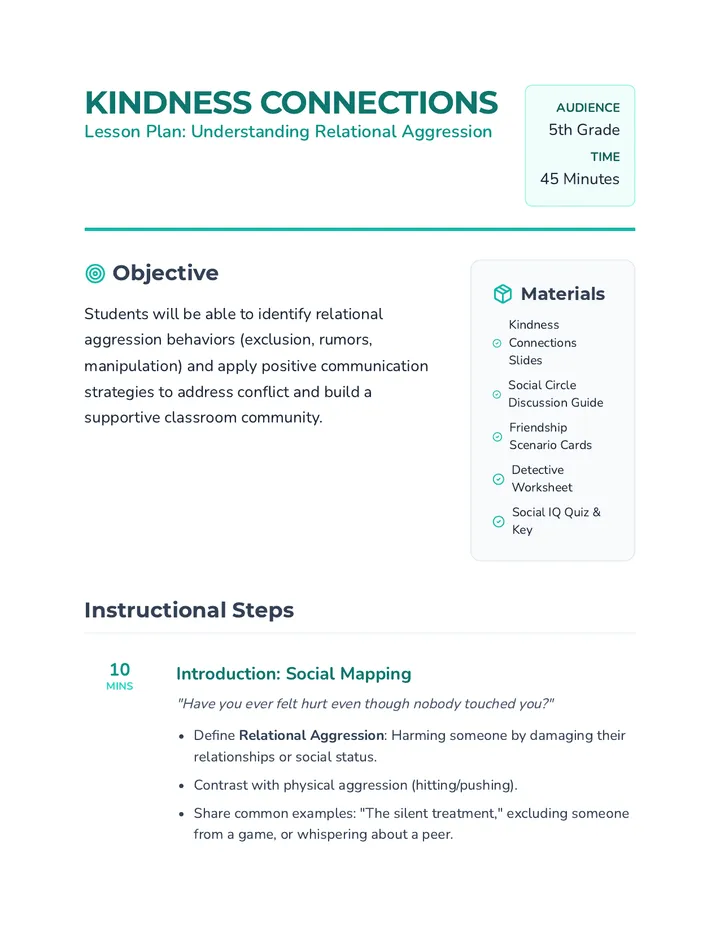 KINDNESS CONNECTIONS
Lesson Plan: Understanding Relational Aggression

AUDIENCE
5th Grade
TIME
45 Minutes

Objective

Students will be able to identify relational aggression behaviors (exclusion, rumors, manipulation) and apply positive communication strategies to address conflict and build a supportive classroom community.

Materials

Kindness Connections Slides

Social Circle Discussion Guide

Friendship Scenario Cards

Detective Worksheet

Social IQ Quiz & Key

Instructional Steps

10
MINS

Introduction: Social Mapping

"Have you ever felt hurt even though nobody touched you?"

• Define Relational Aggression: Harming someone by damaging their relationships or social status.
• Contrast with physical aggression (hitting/pushing).
• Share common examples: "The silent treatment," excluding someone from a game, or whispering about a peer.